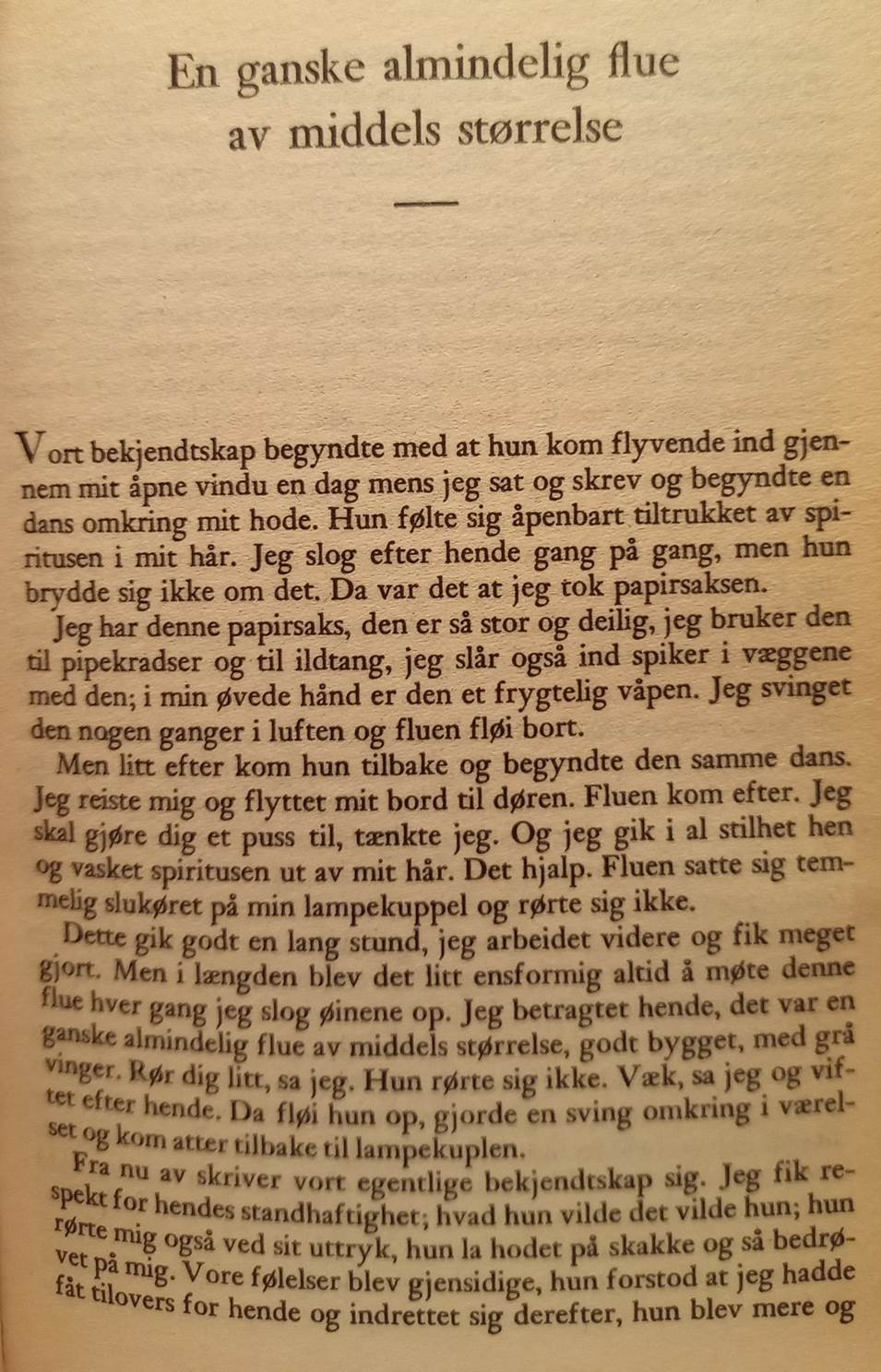 En ganske almindelig flue av middels størrelse

Vort bekjendtskap begyndte med at hun kom flyvende ind gjennem mit åpne vindu en dag mens jeg sat og skrev og begyndte en dans omkring mit hode. Hun følte sig åpenbart tiltrukket av spiritusen i mit hår. Jeg slog efter hende gang på gang, men hun brydde sig ikke om det. Da var det at jeg tok papirsaksen.

Jeg har denne papirsaks, den er så stor og deilig, jeg bruker den til pipekradser og til ildtang, jeg slår også ind spiker i væggene med den; i min øvede hånd er den et frygtelig våpen. Jeg svinget den nogen ganger i luften og fluen fløi bort.

Men litt efter kom hun tilbake og begyndte den samme dans. Jeg reiste mig og flyttet mit bord til døren. Fluen kom efter. Jeg skal gjøre dig et puss til, tænkte jeg. Og jeg gik i al stilhet hen og vasket spiritusen ut av mit hår. Det hjalp. Fluen satte sig temmelig slukøret på min lampekuppel og rørte sig ikke.

Dette gik godt en lang stund, jeg arbeidet videre og fik meget gjort. Men i længden blev det litt ensformig altid å møte denne flue hver gang jeg slog øinene op. Jeg betragtet hende, det var en ganske almindelig flue av middels størrelse, godt bygget, med grå vinger. Rør dig litt, sa jeg. Hun rørte sig ikke. Væk, sa jeg og viftet efter hende. Da fløi hun op, gjorde en sving omkring i værelset og kom atter tilbake til lampekuplen.

Fra nu av skriver vort egentlige bekjendtskap sig. Jeg fik respekt for hendes standhaftighet; hvad hun vilde det vilde hun; hun rørte mig også ved sit uttryk, hun la hodet på skakke og så bedrøvet på mig. Vore følelser blev gjensidige, hun forstod at jeg hadde fåt tilovers for hende og indrettet sig derefter, hun blev mere og